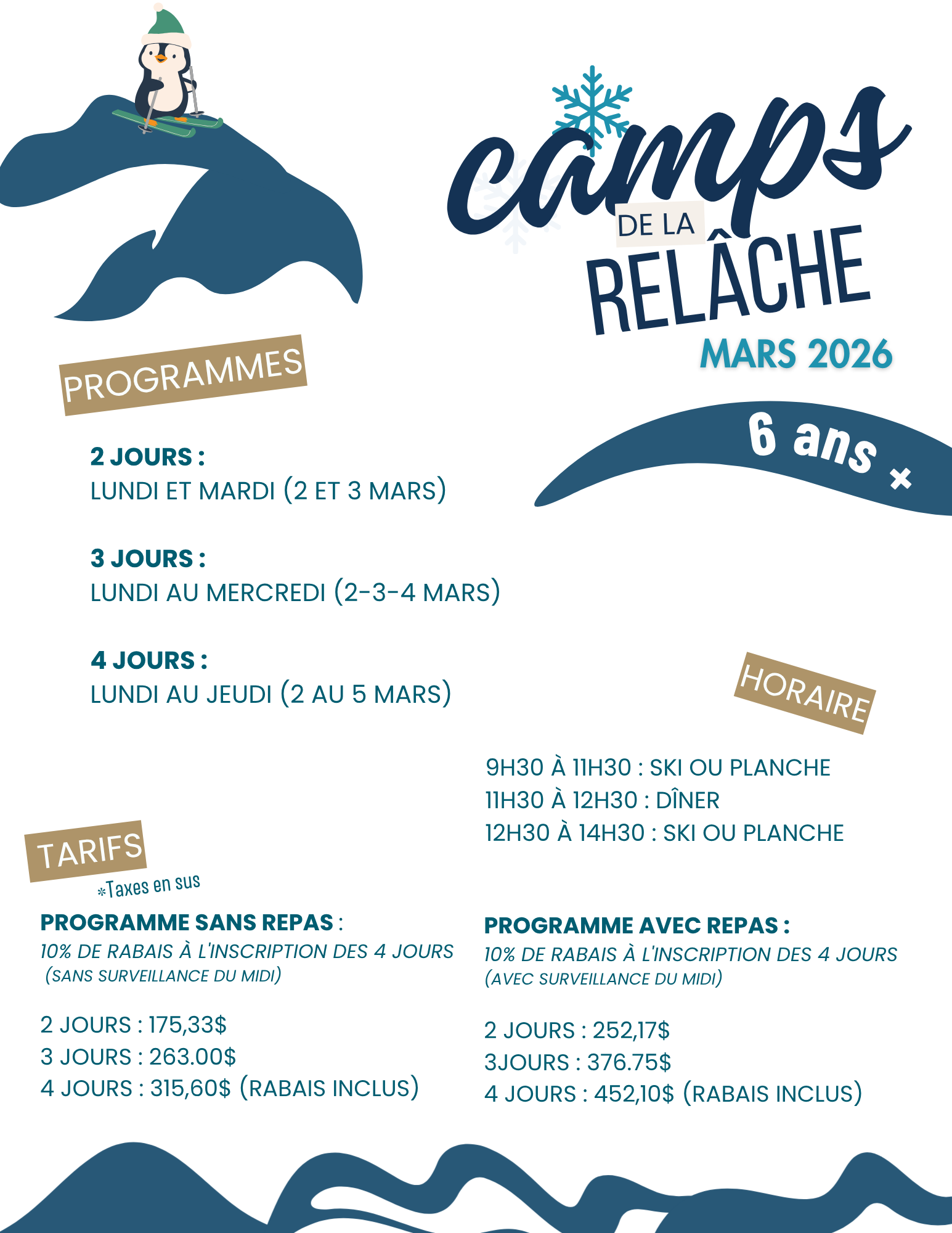 camps
DE LA
RELÂCHE
MARS 2026

6 ans +

PROGRAMMES

2 JOURS :
LUNDI ET MARDI (2 ET 3 MARS)

3 JOURS :
LUNDI AU MERCREDI (2-3-4 MARS)

4 JOURS :
LUNDI AU JEUDI (2 AU 5 MARS)

HORAIRE

9H30 À 11H30 : SKI OU PLANCHE
11H30 À 12H30 : DÎNER
12H30 À 14H30 : SKI OU PLANCHE

TARIFS
*Taxes en sus

PROGRAMME SANS REPAS :
10% DE RABAIS À L'INSCRIPTION DES 4 JOURS (SANS SURVEILLANCE DU MIDI)

2 JOURS : 175,33$
3 JOURS : 263.00$
4 JOURS : 315,60$ (RABAIS INCLUS)

PROGRAMME AVEC REPAS :
10% DE RABAIS À L'INSCRIPTION DES 4 JOURS (AVEC SURVEILLANCE DU MIDI)

2 JOURS : 252,17$
3JOURS : 376.75$
4 JOURS : 452,10$ (RABAIS INCLUS)